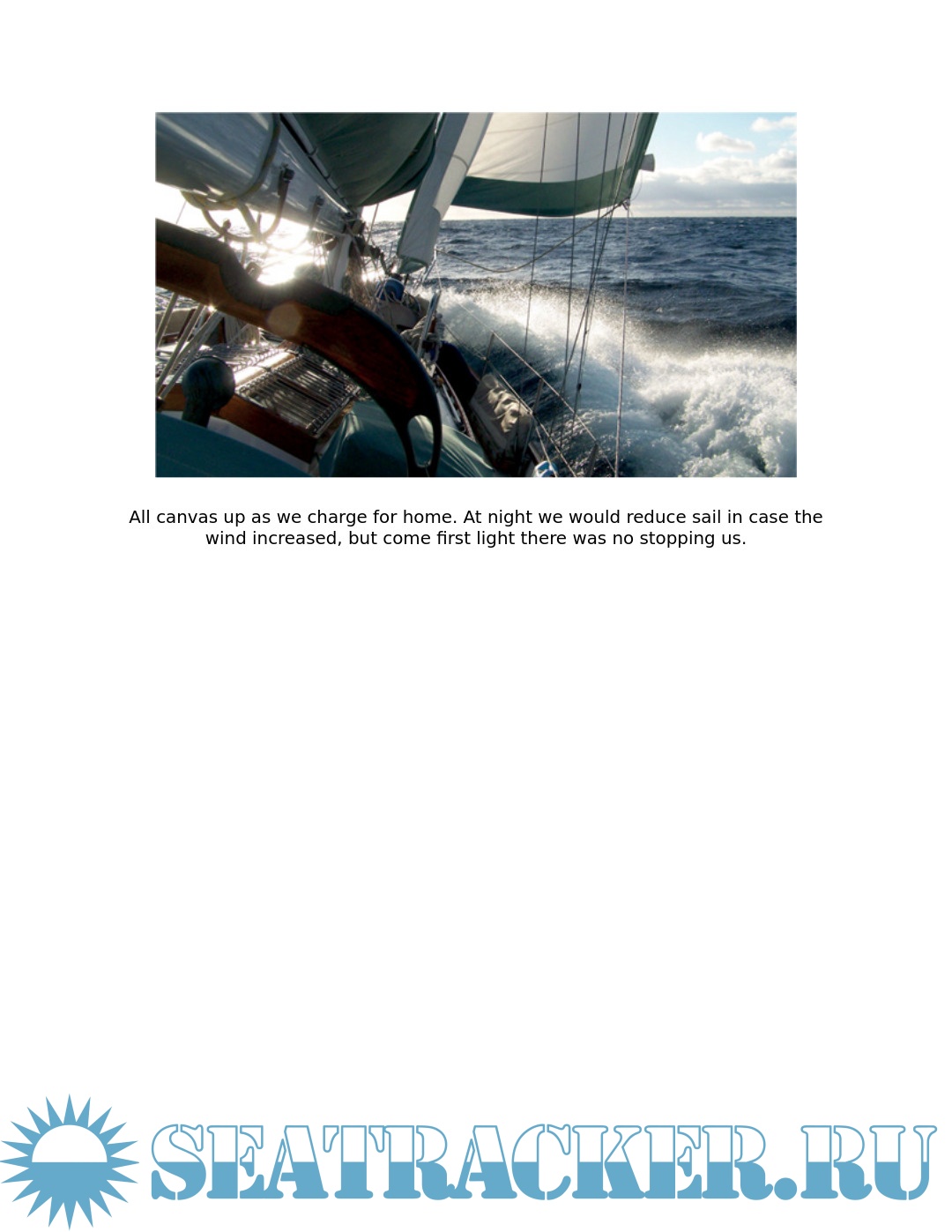 All canvas up as we charge for home. At night we would reduce sail in case the wind increased, but come first light there was no stopping us.

SEATRACKER.RU